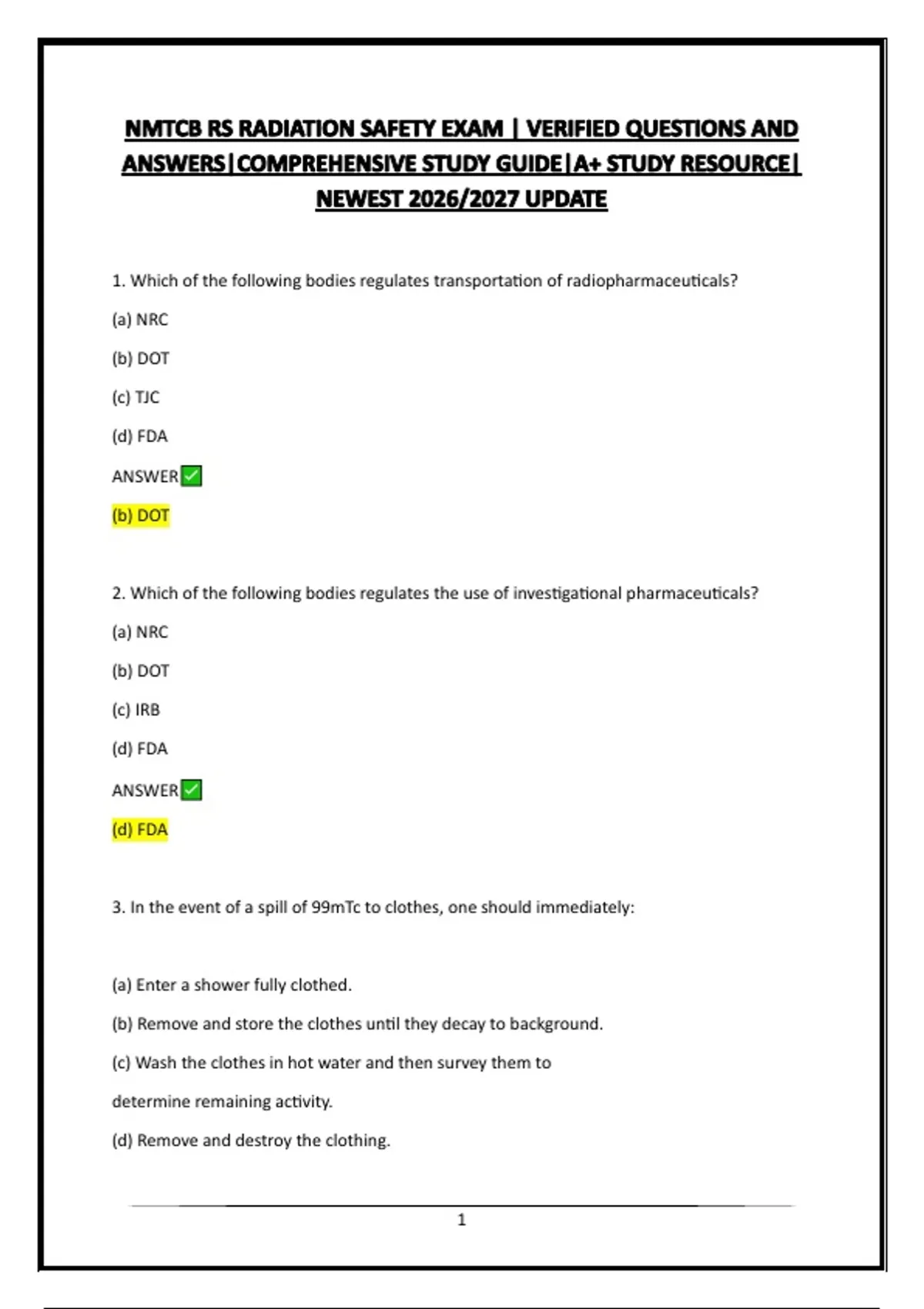 NMTCB RS RADIATION SAFETY EXAM | VERIFIED QUESTIONS AND ANSWERS|COMPREHENSIVE STUDY GUIDE|A+ STUDY RESOURCE| NEWEST 2026/2027 UPDATE

1. Which of the following bodies regulates transportation of radiopharmaceuticals?

(a) NRC

(b) DOT

(c) TJC

(d) FDA

ANSWER✅

(b) DOT

2. Which of the following bodies regulates the use of investigational pharmaceuticals?

(a) NRC

(b) DOT

(c) IRB

(d) FDA

ANSWER✅

(d) FDA

3. In the event of a spill of 99mTc to clothes, one should immediately:

(a) Enter a shower fully clothed.

(b) Remove and store the clothes until they decay to background.

(c) Wash the clothes in hot water and then survey them to determine remaining activity.

(d) Remove and destroy the clothing.

1